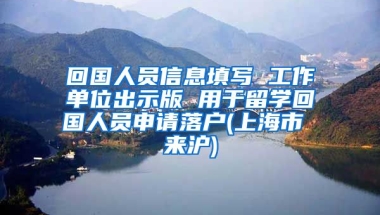 回国人员信息填写 工作单位出示版 用于留学回国人员申请落户(上海市来沪)